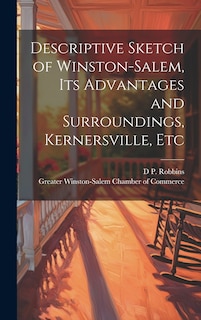 Descriptive Sketch of Winston-Salem, Its Advantages and Surroundings, Kernersville, Etc

D P. Robbins
Greater Winston-Salem Chamber of Commerce